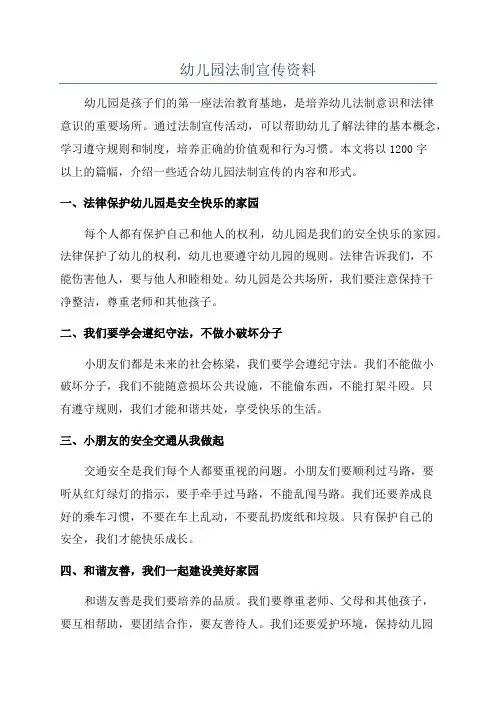 幼儿园法制宣传资料

幼儿园是孩子们的第一座法治教育基地，是培养幼儿法制意识和法律意识的重要场所。通过法制宣传活动，可以帮助幼儿了解法律的基本概念，学习遵守规则和制度，培养正确的价值观和行为习惯。本文将以1200字以上的篇幅，介绍一些适合幼儿园法制宣传的内容和形式。

一、法律保护幼儿园是安全快乐的家园

每个人都有保护自己和他人的权利，幼儿园是我们的安全快乐的家园。法律保护了幼儿的权利，幼儿也要遵守幼儿园的规则。法律告诉我们，不能伤害他人，要与他人和睦相处。幼儿园是公共场所，我们要注意保持干净整洁，尊重老师和其他孩子。

二、我们要学会遵纪守法，不做小破坏分子

小朋友们都是未来的社会栋梁，我们要学会遵纪守法。我们不能做小破坏分子，我们不能随意损坏公共设施，不能偷东西，不能打架斗殴。只有遵守规则，我们才能和谐共处，享受快乐的生活。

三、小朋友的安全交通从我做起

交通安全是我们每个人都要重视的问题。小朋友们要顺利过马路，要听从红灯绿灯的指示，要手牵手过马路，不能乱闯马路。我们还要养成良好的乘车习惯，不要在车上乱动，不要乱扔废纸和垃圾。只有保护自己的安全，我们才能快乐成长。

四、和谐友善，我们一起建设美好家园

和谐友善是我们要培养的品质。我们要尊重老师、父母和其他孩子，要互相帮助，要团结合作，要友善待人。我们还要爱护环境，保持幼儿园